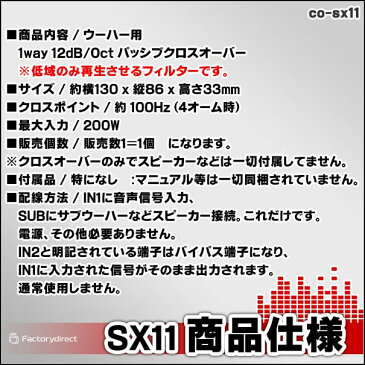 co-sx11

■商品内容 / ウーハー用
1way 12dB/Oct パッシブクロスオーバー
※低域のみ再生させるフィルターです。
■サイズ / 約横130 x 縦86 x 高さ33mm
■クロスポイント / 約 100Hz (4オーム時)
■最大入力 / 200W
■販売個数 / 販売数1=1個　になります。
※クロスオーバーのみでスピーカーなどは一切付属してません。
■付属品 / 特になし　:マニュアル等は一切同梱されていません。
■配線方法 / IN1に音声信号入力、
SUBにサブウーハーなどスピーカー接続。これだけです。
電源、その他必要ありません。
IN2と明記されている端子はバイパス端子になり、
IN1に入力された信号がそのまま出力されます。
通常使用しません。

Factorydirect

SX11 商品仕様